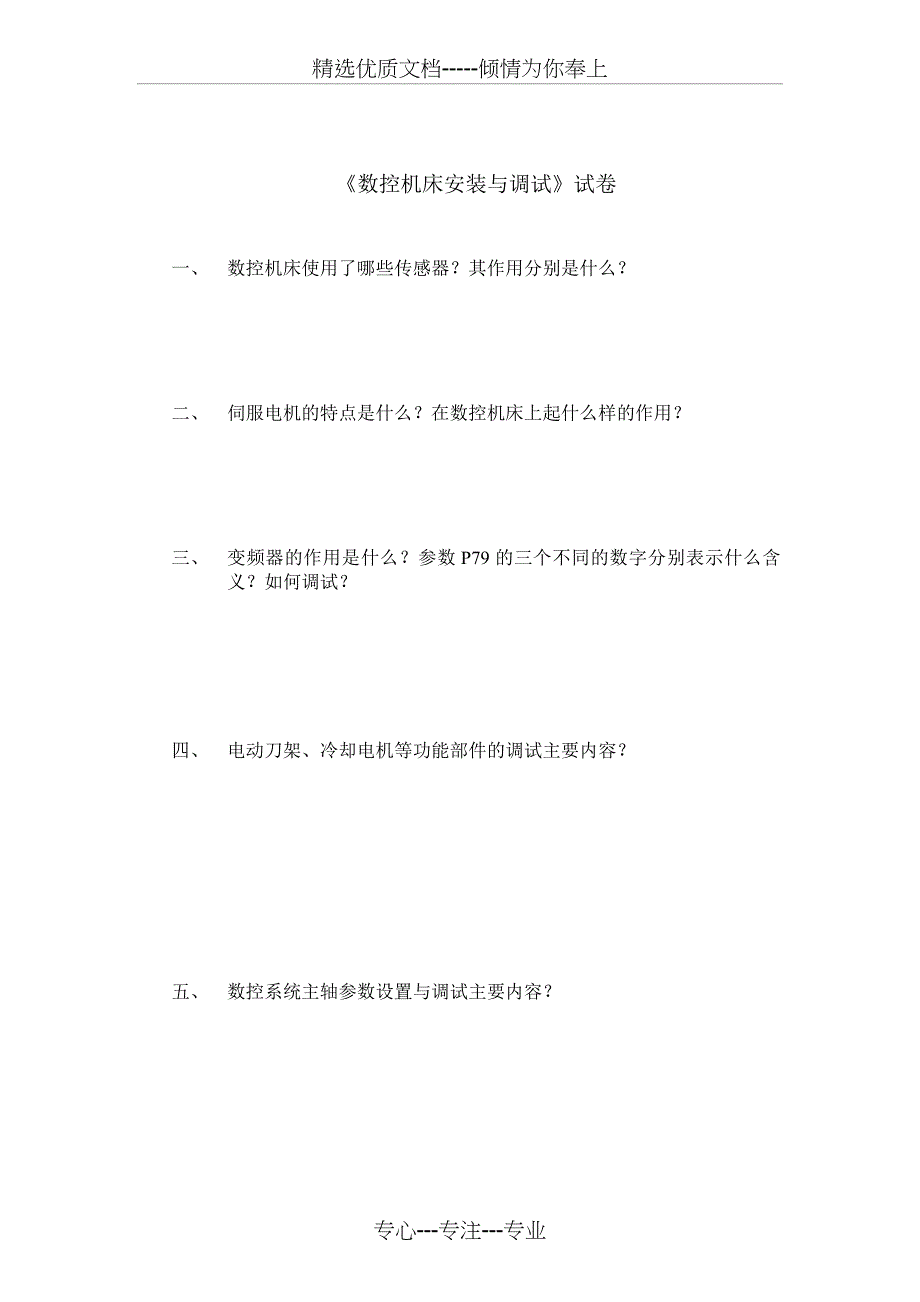 精选优质文档-----倾情为你奉上

《数控机床安装与调试》试卷

一、 数控机床使用了哪些传感器？其作用分别是什么？

二、 伺服电机的特点是什么？在数控机床上起什么样的作用？

三、 变频器的作用是什么？参数 P79 的三个不同的数字分别表示什么含义？如何调试？

四、 电动刀架、冷却电机等功能部件的调试主要内容？

五、 数控系统主轴参数设置与调试主要内容？

专心---专注---专业